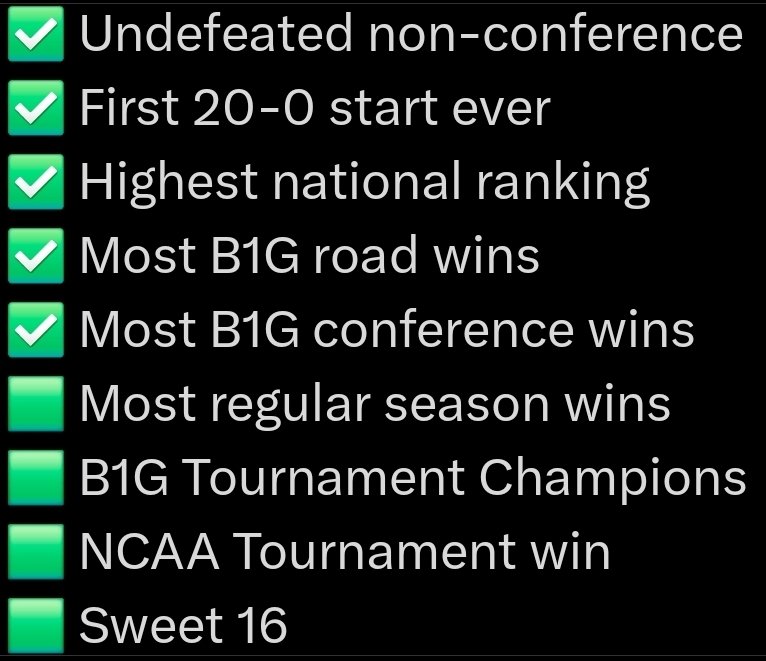 ✅ Undefeated non-conference
✅ First 20-0 start ever
✅ Highest national ranking
✅ Most B1G road wins
✅ Most B1G conference wins
🟩 Most regular season wins
🟩 B1G Tournament Champions
🟩 NCAA Tournament win
🟩 Sweet 16